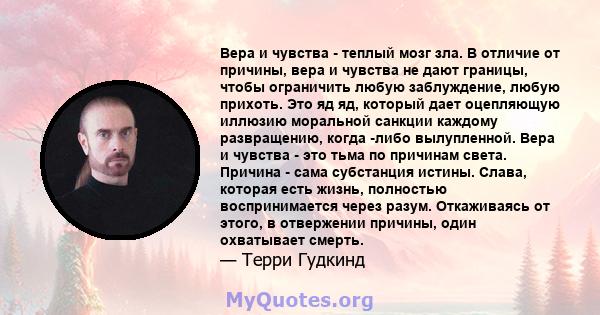 Вера и чувства - теплый мозг зла. В отличие от причины, вера и чувства не дают границы, чтобы ограничить любую заблуждение, любую прихоть. Это яд яд, который дает оцепляющую иллюзию моральной санкции каждому развращению, когда -либо вылупленной. Вера и чувства - это тьма по причинам света. Причина - сама субстанция истины. Слава, которая есть жизнь, полностью воспринимается через разум. Откаживаясь от этого, в отвержении причины, один охватывает смерть.
— Терри Гудкинд

MyQuotes.org